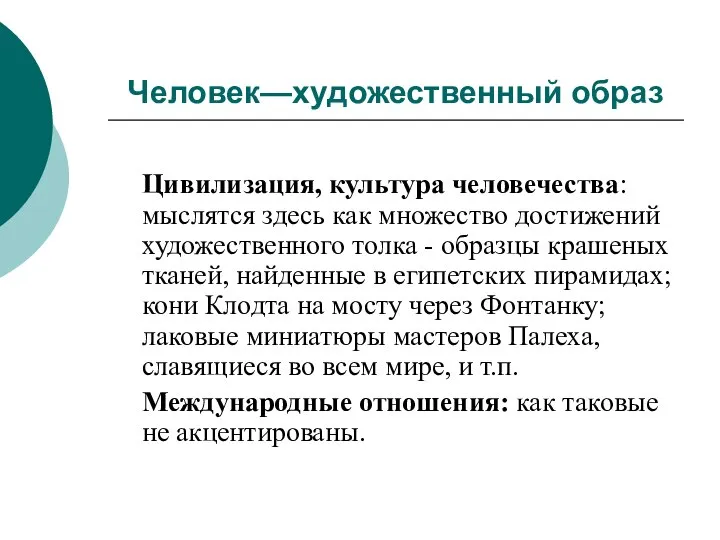 Человек—художественный образ

Цивилизация, культура человечества: мыслятся здесь как множество достижений художественного толка - образцы крашеных тканей, найденные в египетских пирамидах; кони Клодта на мосту через Фонтанку; лаковые миниатюры мастеров Палеха, славящиеся во всем мире, и т.п.

Международные отношения: как таковые не акцентированы.